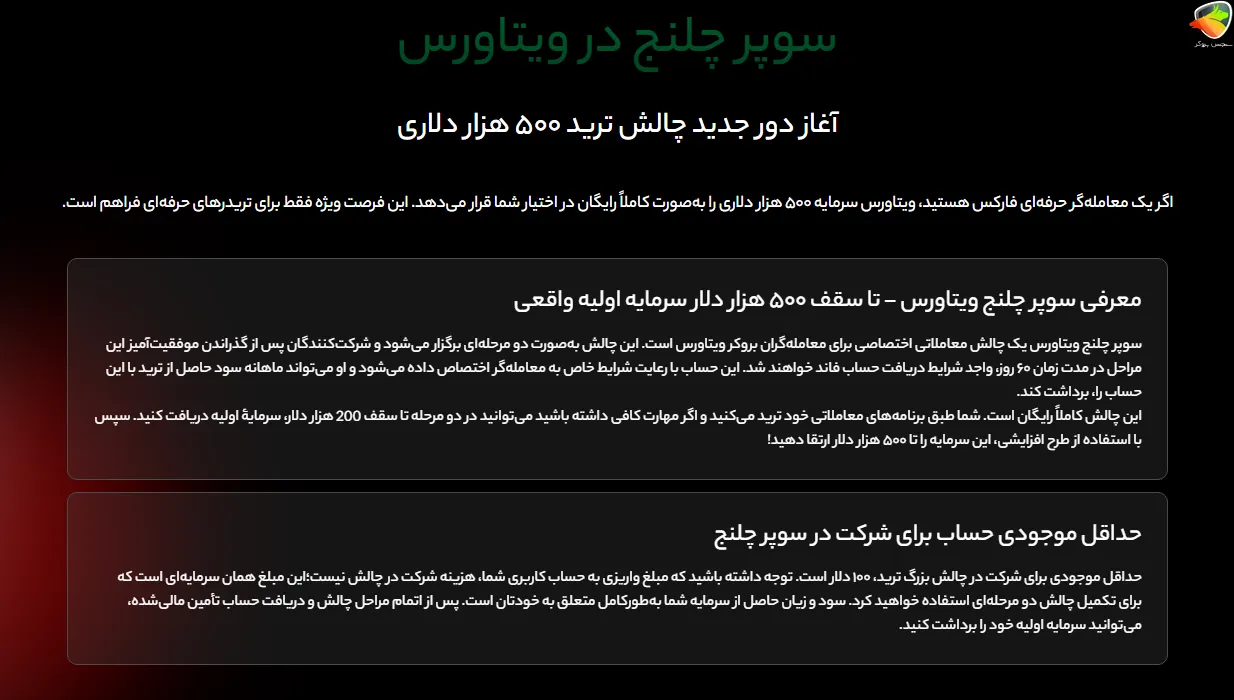 سنجش بروکر

سوپر چلنج در ویتاورس

آغاز دور جدید چالش ترید ۵۰۰ هزار دلاری

اگر یک معامله‌گر حرفه‌ای فارکس هستید، ویتاورس سرمایه ۵۰۰ هزار دلاری را به‌صورت کاملاً رایگان در اختیار شما قرار می‌دهد. این فرصت ویژه فقط برای تریدرهای حرفه‌ای فراهم است.

معرفی سوپر چلنج ویتاورس – تا سقف ۵۰۰ هزار دلار سرمایه اولیه واقعی

سوپر چلنج ویتاورس یک چالش معاملاتی اختصاصی برای معامله‌گران بروکر ویتاورس است. این چالش به‌صورت دو مرحله‌ای برگزار می‌شود و شرکت‌کنندگان پس از گذراندن موفقیت‌آمیز این مراحل در مدت زمان ۶۰ روز، واجد شرایط دریافت حساب فاند خواهند شد. این حساب با رعایت شرایط خاص به معامله‌گر اختصاص داده می‌شود و او می‌تواند ماهانه سود حاصل از ترید با این حساب را، برداشت کند.
این چالش کاملاً رایگان است. شما طبق برنامه‌های معاملاتی خود ترید می‌کنید و اگر مهارت کافی داشته باشید می‌توانید در دو مرحله تا سقف 200 هزار دلار، سرمایهٔ اولیه دریافت کنید. سپس با استفاده از طرح افزایشی، این سرمایه را تا ۵۰۰ هزار دلار ارتقا دهید!

حداقل موجودی حساب برای شرکت در سوپر چلنج

حداقل موجودی برای شرکت در چالش بزرگ ترید، ۱۰۰ دلار است. توجه داشته باشید که مبلغ واریزی به حساب کاربری شما، هزینه شرکت در چالش نیست؛این مبلغ همان سرمایه‌ای است که برای تکمیل چالش دو مرحله‌ای استفاده خواهید کرد. سود و زیان حاصل از سرمایه شما به‌طورکامل متعلق به خودتان است. پس از اتمام مراحل چالش و دریافت حساب تأمین مالی‌شده، می‌توانید سرمایه اولیه خود را برداشت کنید.